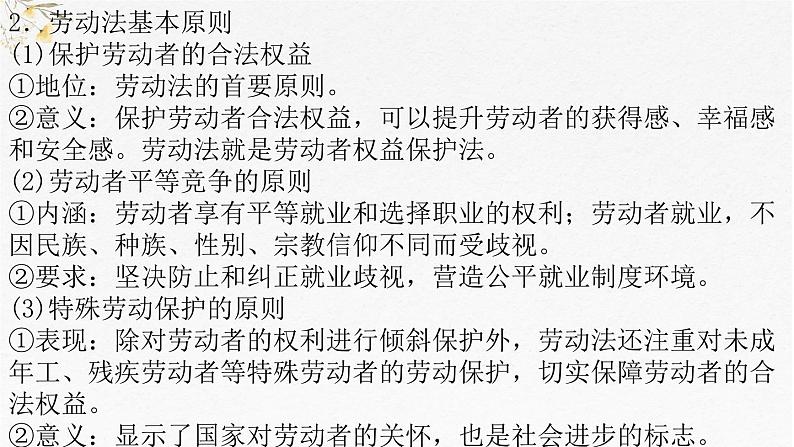 2．劳动法基本原则

(1)保护劳动者的合法权益

①地位：劳动法的首要原则。

②意义：保护劳动者合法权益，可以提升劳动者的获得感、幸福感和安全感。劳动法就是劳动者权益保护法。

(2)劳动者平等竞争的原则

①内涵：劳动者享有平等就业和选择职业的权利；劳动者就业，不因民族、种族、性别、宗教信仰不同而受歧视。

②要求：坚决防止和纠正就业歧视，营造公平就业制度环境。

(3)特殊劳动保护的原则

①表现：除对劳动者的权利进行倾斜保护外，劳动法还注重对未成年工、残疾劳动者等特殊劳动者的劳动保护，切实保障劳动者的合法权益。

②意义：显示了国家对劳动者的关怀，也是社会进步的标志。